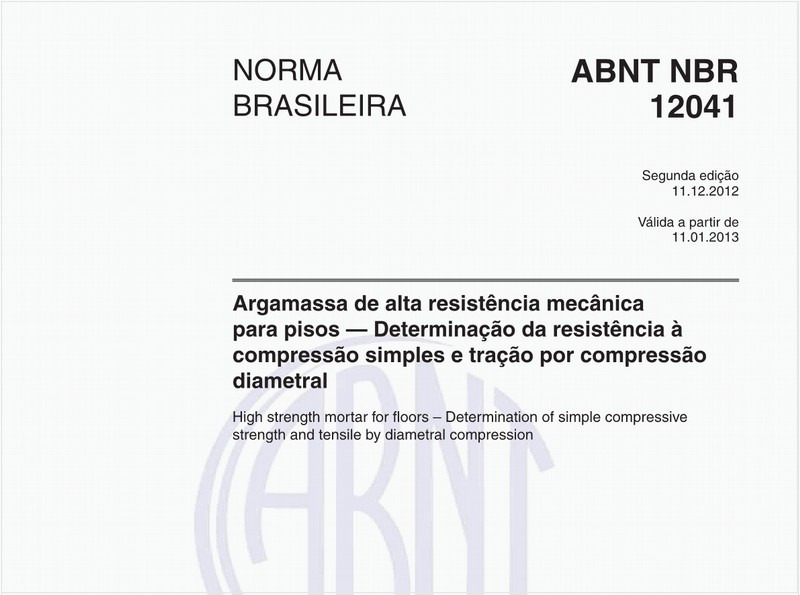 NORMA BRASILEIRA

ABNT NBR 12041

Segunda edição
11.12.2012

Válida a partir de
11.01.2013

Argamassa de alta resistência mecânica para pisos — Determinação da resistência à compressão simples e tração por compressão diametral

High strength mortar for floors – Determination of simple compressive strength and tensile by diametral compression

ABNT